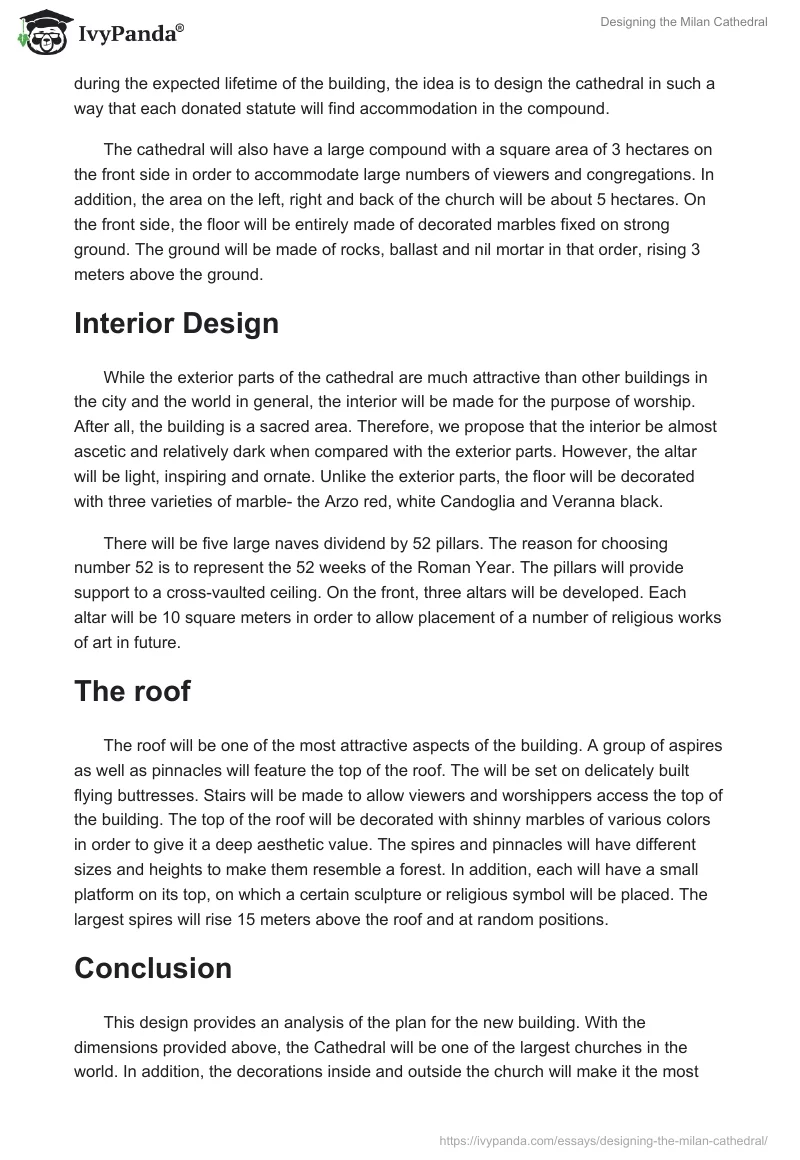 IvyPanda®

Designing the Milan Cathedral

during the expected lifetime of the building, the idea is to design the cathedral in such a way that each donated statute will find accommodation in the compound.

The cathedral will also have a large compound with a square area of 3 hectares on the front side in order to accommodate large numbers of viewers and congregations. In addition, the area on the left, right and back of the church will be about 5 hectares. On the front side, the floor will be entirely made of decorated marbles fixed on strong ground. The ground will be made of rocks, ballast and nil mortar in that order, rising 3 meters above the ground.

Interior Design

While the exterior parts of the cathedral are much attractive than other buildings in the city and the world in general, the interior will be made for the purpose of worship. After all, the building is a sacred area. Therefore, we propose that the interior be almost ascetic and relatively dark when compared with the exterior parts. However, the altar will be light, inspiring and ornate. Unlike the exterior parts, the floor will be decorated with three varieties of marble- the Arzo red, white Candoglia and Veranna black.

There will be five large naves dividend by 52 pillars. The reason for choosing number 52 is to represent the 52 weeks of the Roman Year. The pillars will provide support to a cross-vaulted ceiling. On the front, three altars will be developed. Each altar will be 10 square meters in order to allow placement of a number of religious works of art in future.

The roof

The roof will be one of the most attractive aspects of the building. A group of aspires as well as pinnacles will feature the top of the roof. The will be set on delicately built flying buttresses. Stairs will be made to allow viewers and worshippers access the top of the building. The top of the roof will be decorated with shinny marbles of various colors in order to give it a deep aesthetic value. The spires and pinnacles will have different sizes and heights to make them resemble a forest. In addition, each will have a small platform on its top, on which a certain sculpture or religious symbol will be placed. The largest spires will rise 15 meters above the roof and at random positions.

Conclusion

This design provides an analysis of the plan for the new building. With the dimensions provided above, the Cathedral will be one of the largest churches in the world. In addition, the decorations inside and outside the church will make it the most

https://ivypanda.com/essays/designing-the-milan-cathedral/